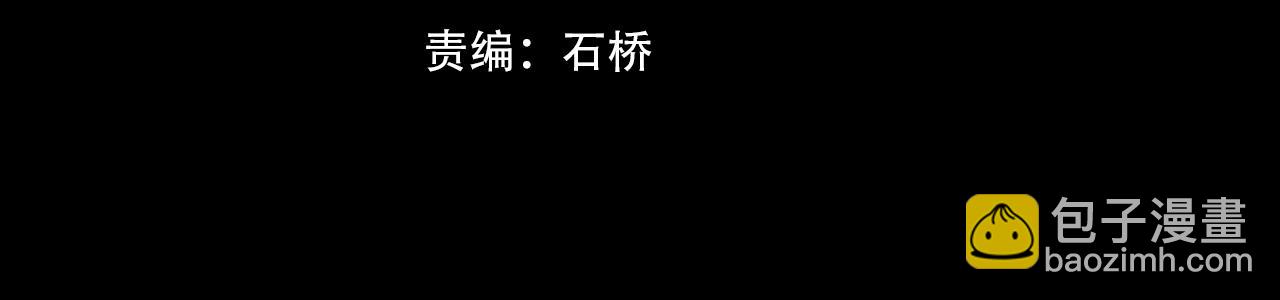 责编：石桥

包子漫畫
baozimh.com